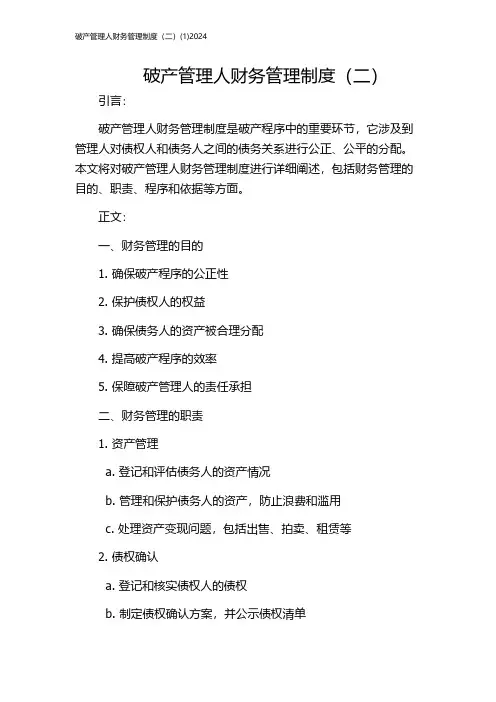 破产管理人财务管理制度（二）(1)2024

破产管理人财务管理制度（二）

引言：

破产管理人财务管理制度是破产程序中的重要环节，它涉及到管理人对债权人和债务人之间的债务关系进行公正、公平的分配。本文将对破产管理人财务管理制度进行详细阐述，包括财务管理的目的、职责、程序和依据等方面。

正文：

一、财务管理的目的

1. 确保破产程序的公正性

2. 保护债权人的权益

3. 确保债务人的资产被合理分配

4. 提高破产程序的效率

5. 保障破产管理人的责任承担

二、财务管理的职责

1. 资产管理

a. 登记和评估债务人的资产情况

b. 管理和保护债务人的资产，防止浪费和滥用

c. 处理资产变现问题，包括出售、拍卖、租赁等

2. 债权确认

a. 登记和核实债权人的债权

b. 制定债权确认方案，并公示债权清单